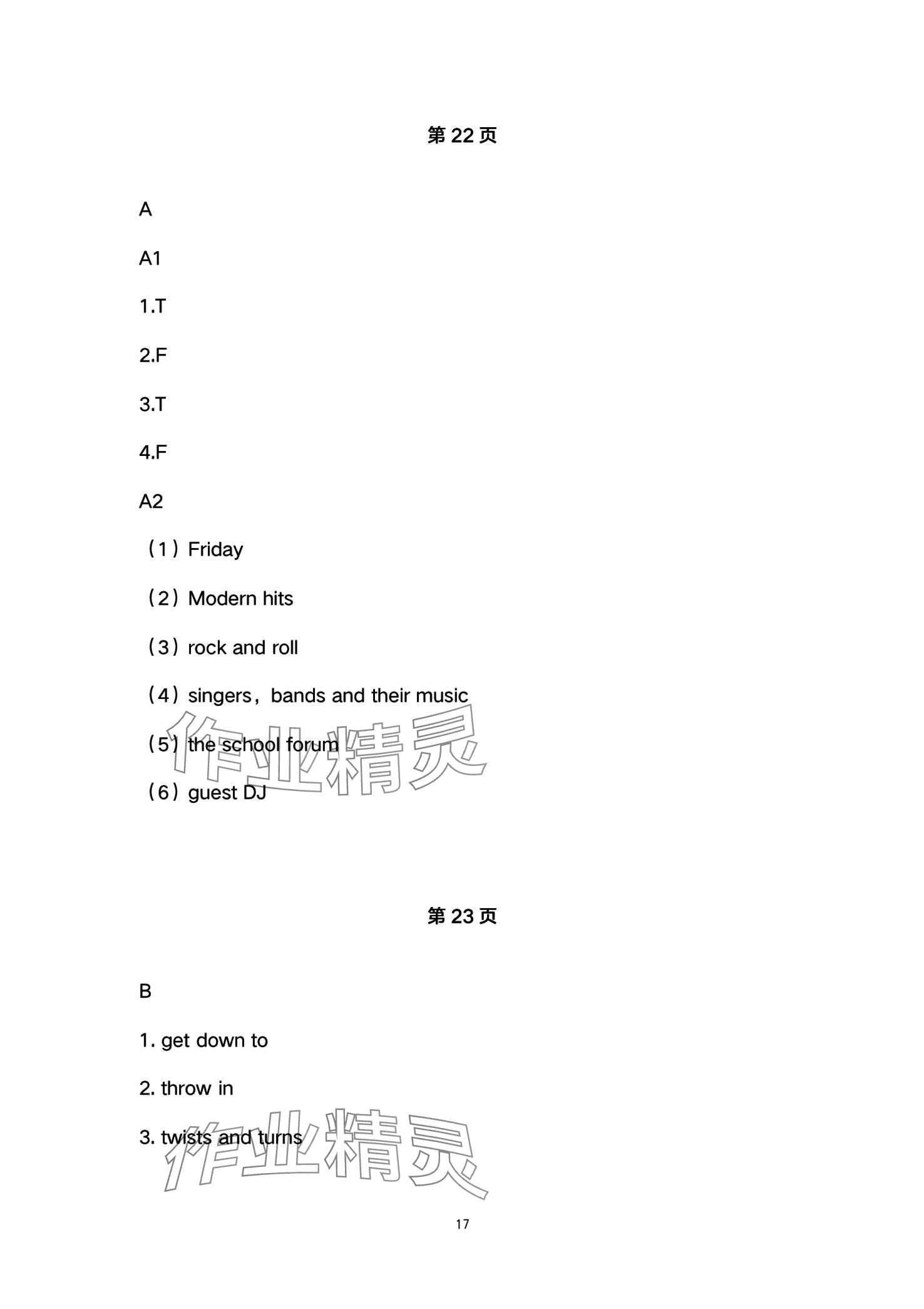 第 22 页

A

A1

1.T

2.F

3.T

4.F

A2

（1）Friday

（2）Modern hits

（3）rock and roll

（4）singers，bands and their music

（5）the school forum

（6）guest DJ

作业精灵

第 23 页

B

1. get down to

2. throw in

3. twists and turns

作业精灵

17